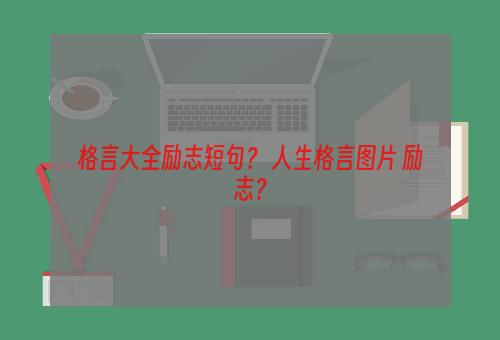 格言大全励志短句？人生格言图片 励志？